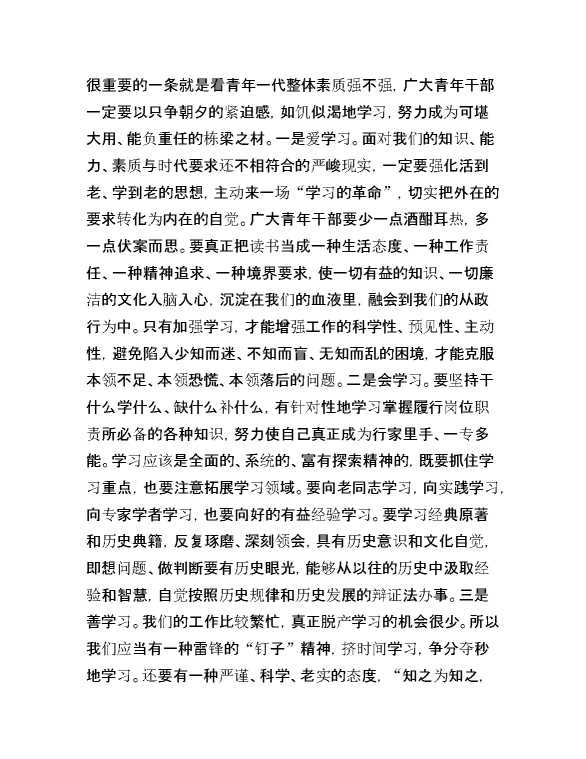 很重要的一条就是看青年一代整体素质强不强，广大青年干部一定要以只争朝夕的紧迫感，如饥似渴地学习，努力成为可堪大用、能负重任的栋梁之材。一是爱学习。面对我们的知识、能力、素质与时代要求还不相符合的严峻现实，一定要强化活到老、学到老的思想，主动来一场“学习的革命”，切实把外在的要求转化为内在的自觉。广大青年干部要少一点酒酣耳热，多一点伏案而思。要真正把读书当成一种生活态度、一种工作责任、一种精神追求、一种境界要求，使一切有益的知识、一切廉洁的文化入脑入心，沉淀在我们的血液里，融会到我们的从政行为中。只有加强学习，才能增强工作的科学性、预见性、主动性，避免陷入少知而迷、不知而盲、无知而乱的困境，才能克服本领不足、本领恐慌、本领落后的问题。二是会学习。要坚持干什么学什么、缺什么补什么，有针对性地学习掌握履行岗位职责所必备的各种知识，努力使自己真正成为行家里手、一专多能。学习应该是全面的、系统的、富有探索精神的，既要抓住学习重点，也要注意拓展学习领域。要向老同志学习，向实践学习，向专家学者学习，也要向好的有益经验学习。要学习经典原著和历史典籍，反复琢磨、深刻领会，具有历史意识和文化自觉，即想问题、做判断要有历史眼光，能够从以往的历史中汲取经验和智慧，自觉按照历史规律和历史发展的辩证法办事。三是善学习。我们的工作比较繁忙，真正脱产学习的机会很少。所以我们应当有一种雷锋的“钉子”精神，挤时间学习，争分夺秒地学习。还要有一种严谨、科学、老实的态度，“知之为知之，